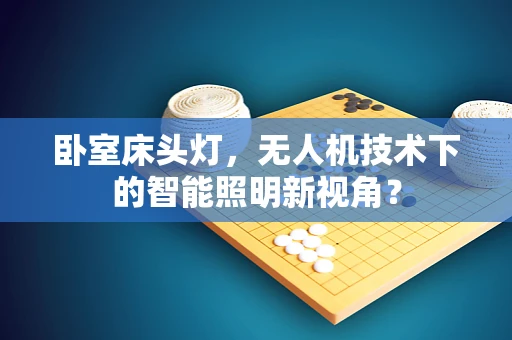 卧室床头灯，无人机技术下的智能照明新视角？